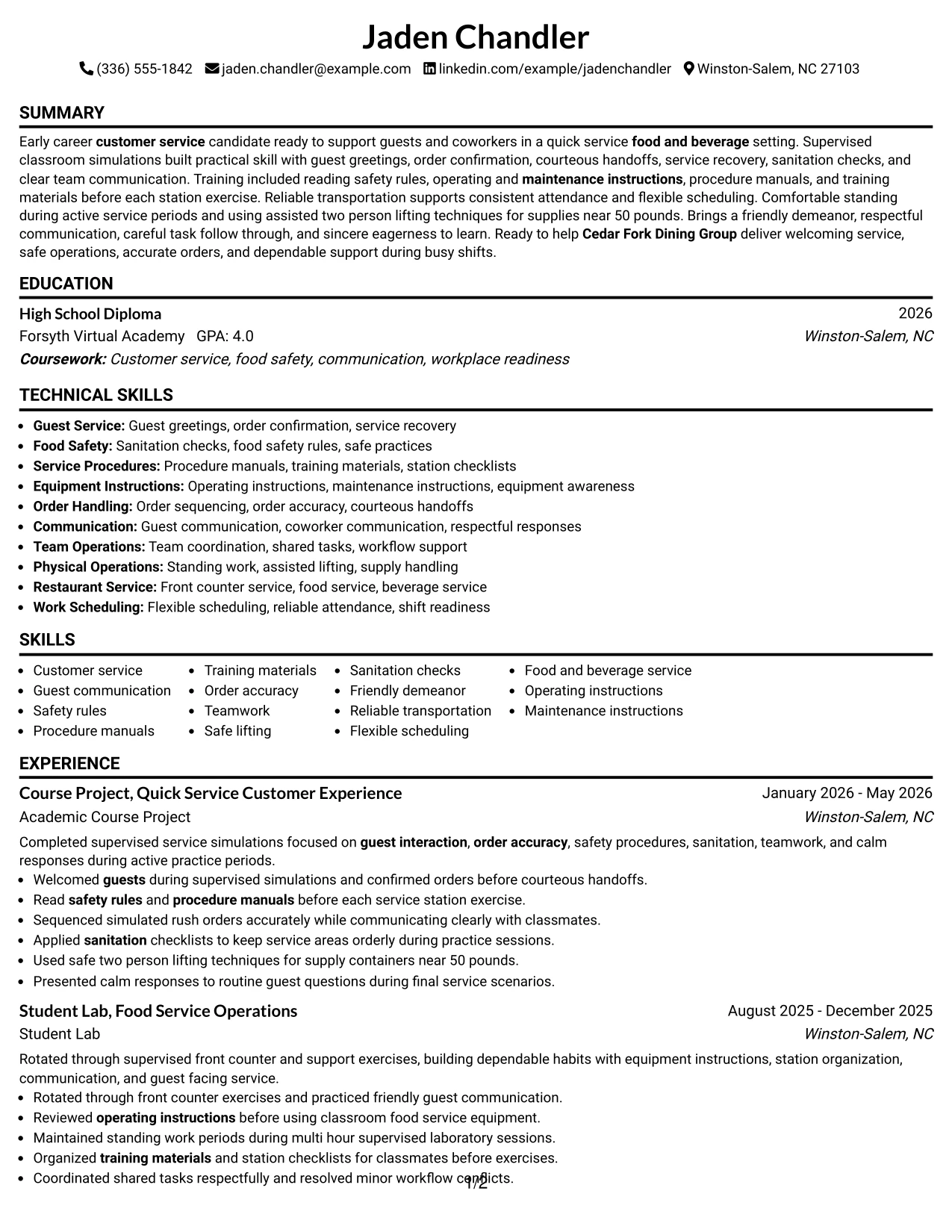 Jaden Chandler

(336) 555-1842 jaden.chandler@example.com linkedin.com/example/jadenchandler Winston-Salem, NC 27103

SUMMARY

Early career customer service candidate ready to support guests and coworkers in a quick service food and beverage setting. Supervised classroom simulations built practical skill with guest greetings, order confirmation, courteous handoffs, service recovery, sanitation checks, and clear team communication. Training included reading safety rules, operating and maintenance instructions, procedure manuals, and training materials before each station exercise. Reliable transportation supports consistent attendance and flexible scheduling. Comfortable standing during active service periods and using assisted two person lifting techniques for supplies near 50 pounds. Brings a friendly demeanor, respectful communication, careful task follow through, and sincere eagerness to learn. Ready to help Cedar Fork Dining Group deliver welcoming service, safe operations, accurate orders, and dependable support during busy shifts.

EDUCATION

High School Diploma
2026
Forsyth Virtual Academy GPA: 4.0
Winston-Salem, NC
Coursework: Customer service, food safety, communication, workplace readiness

TECHNICAL SKILLS

• Guest Service: Guest greetings, order confirmation, service recovery
• Food Safety: Sanitation checks, food safety rules, safe practices
• Service Procedures: Procedure manuals, training materials, station checklists
• Equipment Instructions: Operating instructions, maintenance instructions, equipment awareness
• Order Handling: Order sequencing, order accuracy, courteous handoffs
• Communication: Guest communication, coworker communication, respectful responses
• Team Operations: Team coordination, shared tasks, workflow support
• Physical Operations: Standing work, assisted lifting, supply handling
• Restaurant Service: Front counter service, food service, beverage service
• Work Scheduling: Flexible scheduling, reliable attendance, shift readiness

SKILLS

• Customer service
• Guest communication
• Safety rules
• Procedure manuals
• Training materials
• Order accuracy
• Teamwork
• Safe lifting
• Sanitation checks
• Friendly demeanor
• Reliable transportation
• Flexible scheduling
• Food and beverage service
• Operating instructions
• Maintenance instructions

EXPERIENCE

Course Project, Quick Service Customer Experience
January 2026 - May 2026
Academic Course Project
Winston-Salem, NC

Completed supervised service simulations focused on guest interaction, order accuracy, safety procedures, sanitation, teamwork, and calm responses during active practice periods.
• Welcomed guests during supervised simulations and confirmed orders before courteous handoffs.
• Read safety rules and procedure manuals before each service station exercise.
• Sequenced simulated rush orders accurately while communicating clearly with classmates.
• Applied sanitation checklists to keep service areas orderly during practice sessions.
• Used safe two person lifting techniques for supply containers near 50 pounds.
• Presented calm responses to routine guest questions during final service scenarios.

Student Lab, Food Service Operations
August 2025 - December 2025
Student Lab
Winston-Salem, NC

Rotated through supervised front counter and support exercises, building dependable habits with equipment instructions, station organization, communication, and guest facing service.
• Rotated through front counter exercises and practiced friendly guest communication.
• Reviewed operating instructions before using classroom food service equipment.
• Maintained standing work periods during multi hour supervised laboratory sessions.
• Organized training materials and station checklists for classmates before exercises.
• Coordinated shared tasks respectfully and resolved minor workflow conflicts.

1/2